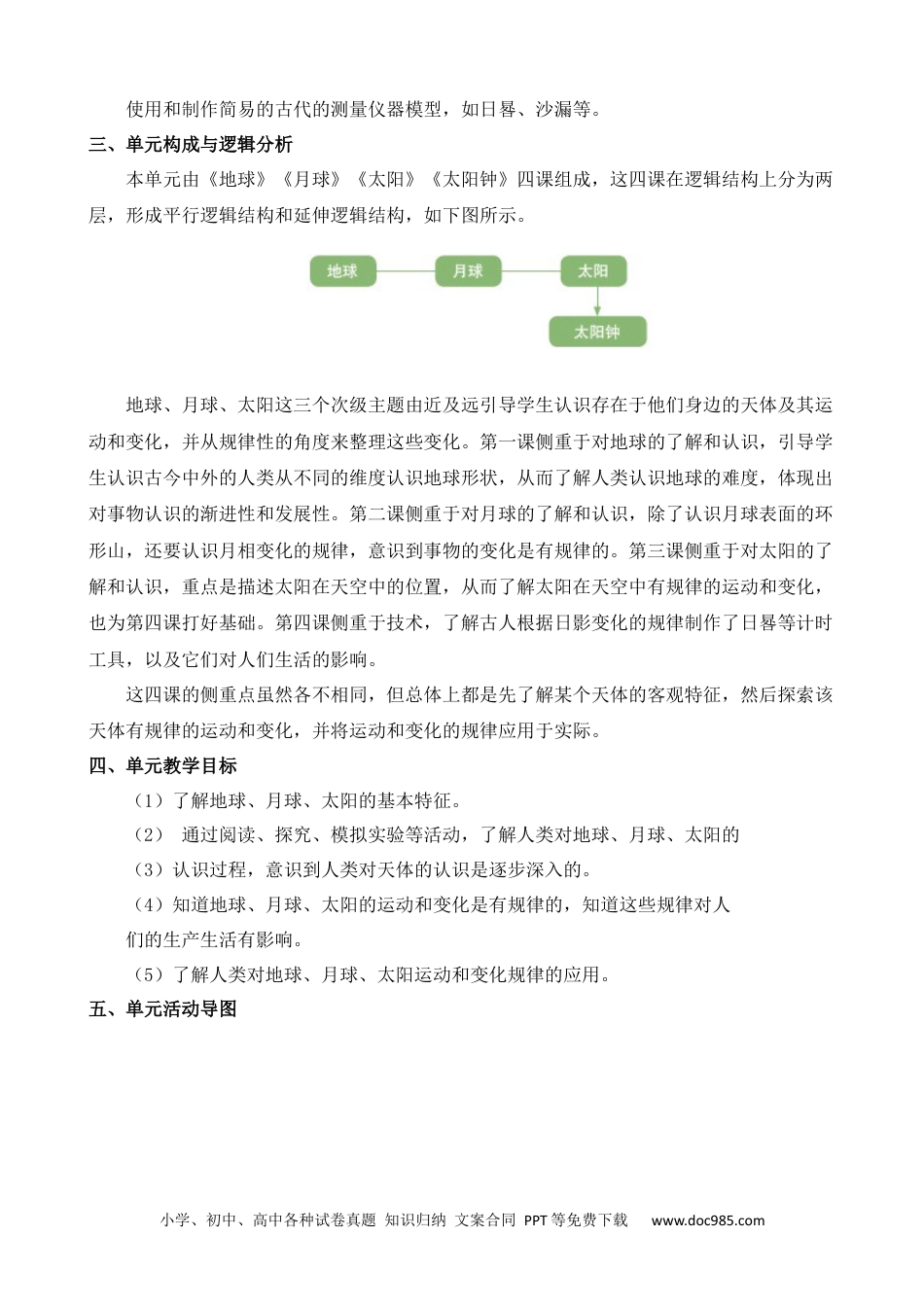 使用和制作简易的古代的测量仪器模型，如日晷、沙漏等。

三、单元构成与逻辑分析

本单元由《地球》《月球》《太阳》《太阳钟》四课组成，这四课在逻辑结构上分为两层，形成平行逻辑结构和延伸逻辑结构，如下图所示。

地球
月球
太阳
太阳钟

地球、月球、太阳这三个次级主题由近及远引导学生认识存在于他们身边的天体及其运动和变化，并从规律性的角度来整理这些变化。第一课侧重于对地球的了解和认识，引导学生认识古今中外的人类从不同的维度认识地球形状，从而了解人类认识地球的难度，体现出对事物认识的渐进性和发展性。第二课侧重于对月球的了解和认识，除了认识月球表面的环形山，还要认识月相变化的规律，意识到事物的变化是有规律的。第三课侧重于对太阳的了解和认识，重点是描述太阳在天空中的位置，从而了解太阳在天空中有规律的运动和变化，也为第四课打好基础。第四课侧重于技术，了解古人根据日影变化的规律制作了日晷等计时工具，以及它们对人们生活的影响。

这四课的侧重点虽然各不相同，但总体上都是先了解某个天体的客观特征，然后探索该天体有规律的运动和变化，并将运动和变化的规律应用于实际。

四、单元教学目标

（1）了解地球、月球、太阳的基本特征。

（2） 通过阅读、探究、模拟实验等活动，了解人类对地球、月球、太阳的

（3）认识过程，意识到人类对天体的认识是逐步深入的。

（4）知道地球、月球、太阳的运动和变化是有规律的，知道这些规律对人们的生产生活有影响。

（5）了解人类对地球、月球、太阳运动和变化规律的应用。

五、单元活动导图

小学、初中、高中各种试卷真题 知识归纳 文案合同 PPT等免费下载 www.doc985.com